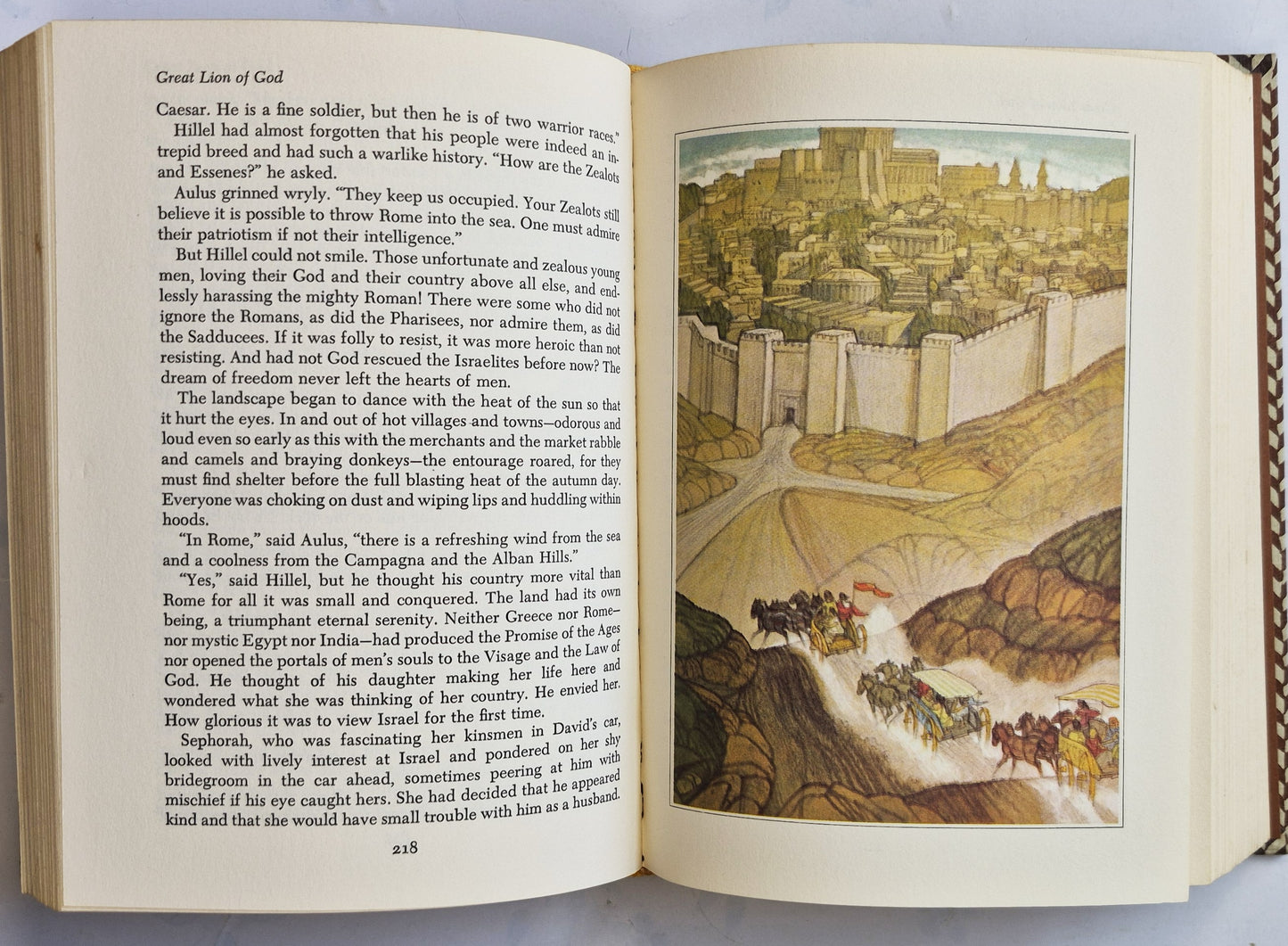 Great Lion of God

Caesar. He is a fine soldier, but then he is of two warrior races."

Hillel had almost forgotten that his people were indeed an intrepid breed and had such a warlike history. "How are the Zealots and Essenes?" he asked.

Aulus grinned wryly. "They keep us occupied. Your Zealots still believe it is possible to throw Rome into the sea. One must admire their patriotism if not their intelligence."

But Hillel could not smile. Those unfortunate and zealous young men, loving their God and their country above all else, and endlessly harassing the mighty Roman! There were some who did not ignore the Romans, as did the Pharisees, nor admire them, as did the Sadducees. If it was folly to resist, it was more heroic than not resisting. And had not God rescued the Israelites before now? The dream of freedom never left the hearts of men.

The landscape began to dance with the heat of the sun so that it hurt the eyes. In and out of hot villages and towns—odorous and loud even so early as this with the merchants and the market rabble and camels and braying donkeys—the entourage roared, for they must find shelter before the full blasting heat of the autumn day. Everyone was choking on dust and wiping lips and huddling within hoods.

"In Rome," said Aulus, "there is a refreshing wind from the sea and a coolness from the Campagna and the Alban Hills."

"Yes," said Hillel, but he thought his country more vital than Rome for all it was small and conquered. The land had its own being, a triumphant eternal serenity. Neither Greece nor Rome—nor mystic Egypt nor India—had produced the Promise of the Ages nor opened the portals of men's souls to the Visage and the Law of God. He thought of his daughter making her life here and wondered what she was thinking of her country. He envied her. How glorious it was to view Israel for the first time.

Sephorah, who was fascinating her kinsmen in David's car, looked with lively interest at Israel and pondered on her shy bridegroom in the car ahead, sometimes peering at him with mischief if his eye caught hers. She had decided that he appeared kind and that she would have small trouble with him as a husband.

218